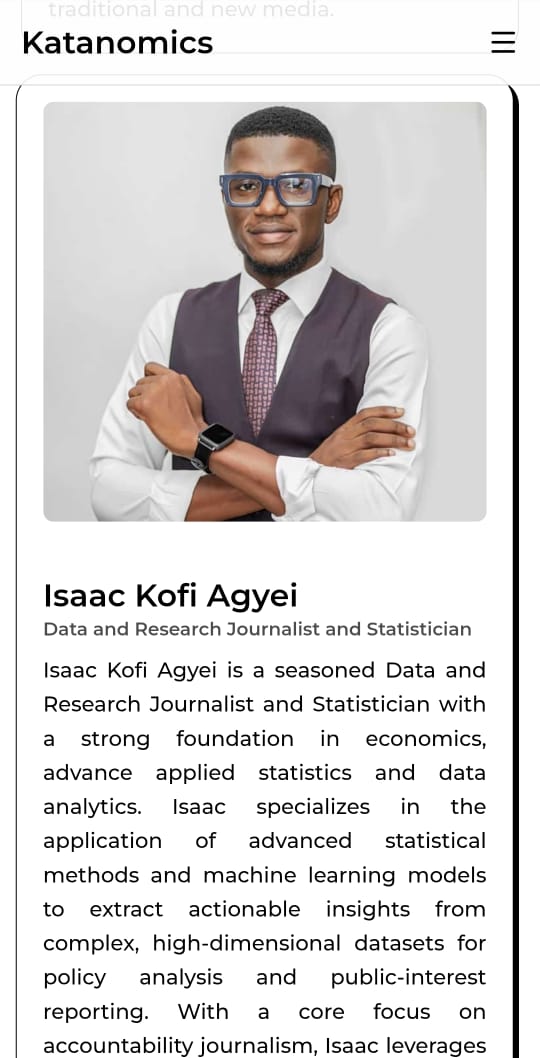 traditional and new media.

Katanomics

Isaac Kofi Agyei

Data and Research Journalist and Statistician

Isaac Kofi Agyei is a seasoned Data and Research Journalist and Statistician with a strong foundation in economics, advance applied statistics and data analytics. Isaac specializes in the application of advanced statistical methods and machine learning models to extract actionable insights from complex, high-dimensional datasets for policy analysis and public-interest reporting. With a core focus on accountability journalism, Isaac leverages